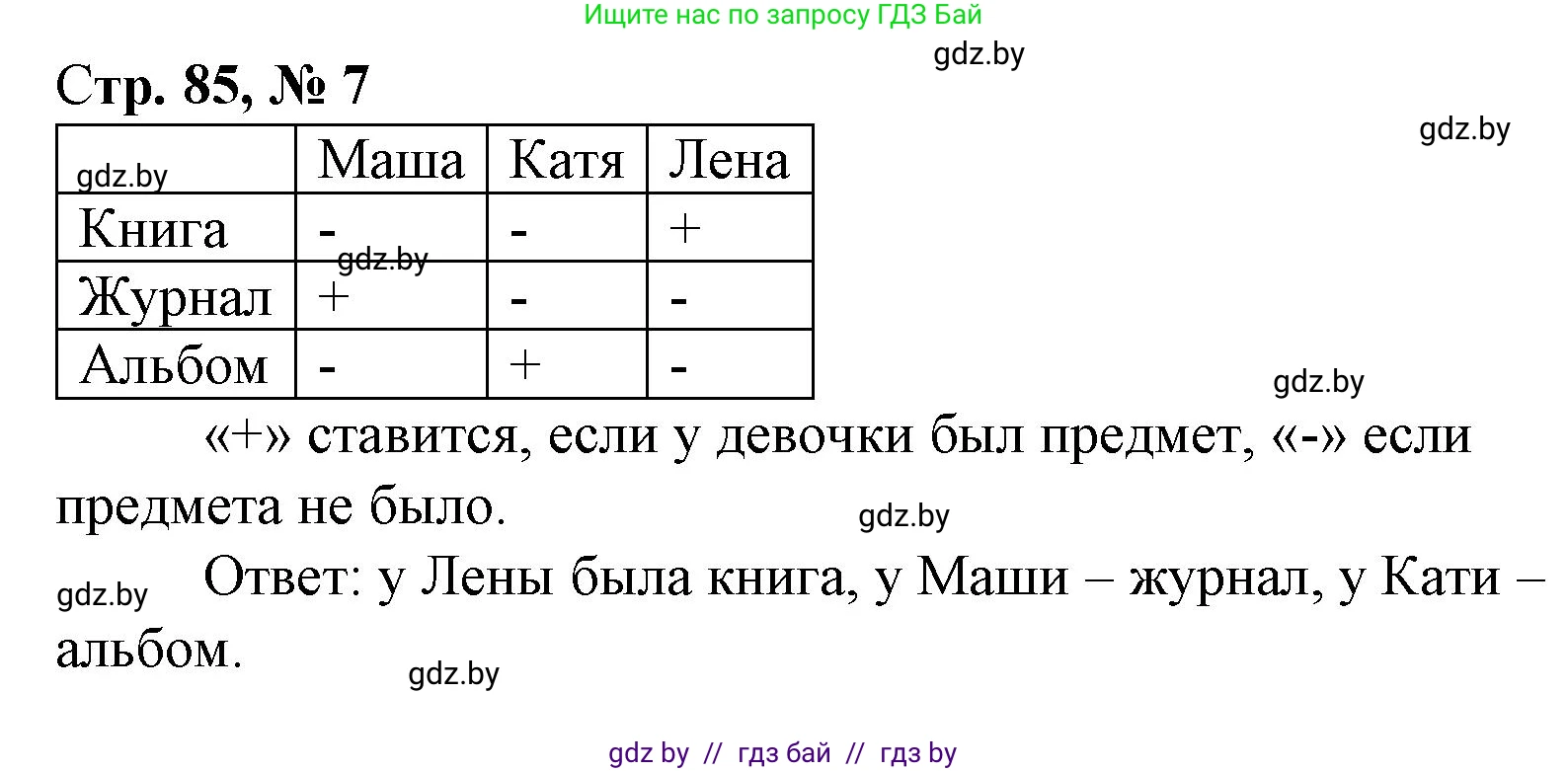 Ищите нас по запросу ГДЗ Бай

gdz.by

Стр. 85, № 7

gdz.by

| gdz.by | Маша | Катя | Лена |
|---|---|---|---|
| Книга | - | - | + |
| Журнал | + | - | - |
| Альбом | - | + | - |

gdz.by

gdz.by

«+» ставится, если у девочки был предмет, «-» если предмета не было.

gdz.by

gdz.by

Ответ: у Лены была книга, у Маши – журнал, у Кати – альбом.

gdz.by

gdz by // гдз бай // гдз by